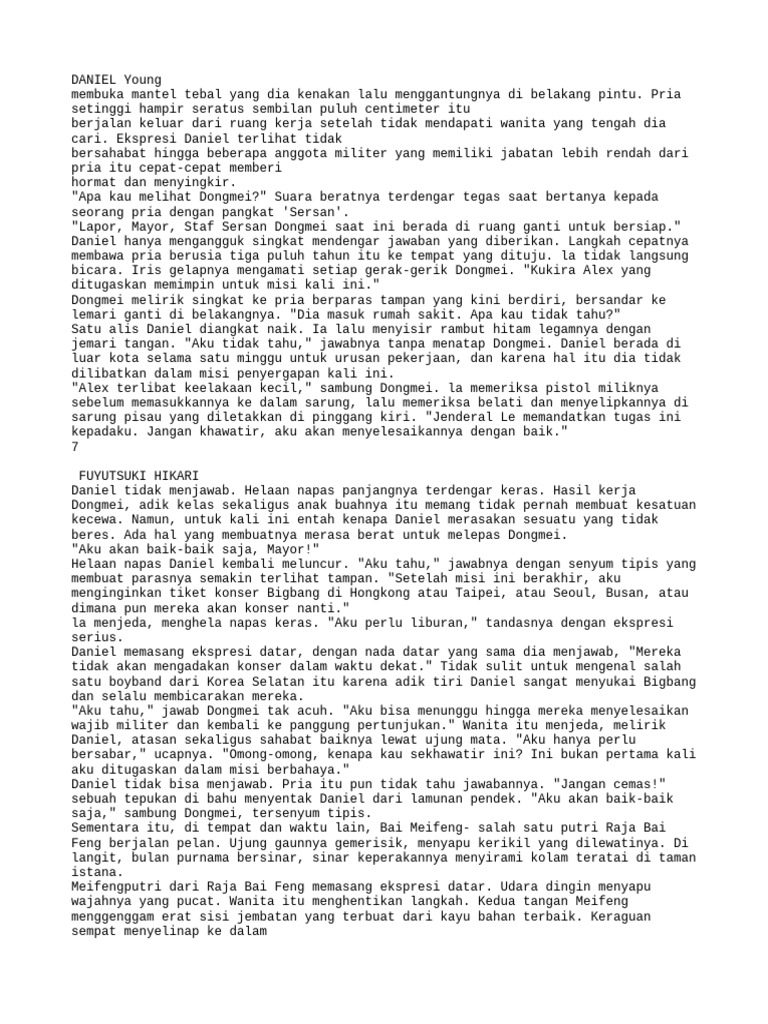 DANIEL Young
membuka mantel tebal yang dia kenakan lalu menggantungnya di belakang pintu. Pria setinggi hampir seratus sembilan puluh centimeter itu
berjalan keluar dari ruang kerja setelah tidak mendapati wanita yang tengah dia cari. Ekspresi Daniel terlihat tidak
bersahabat hingga beberapa anggota militer yang memiliki jabatan lebih rendah dari pria itu cepat-cepat memberi
hormat dan menyingkir.
"Apa kau melihat Dongmei?" Suara beratnya terdengar tegas saat bertanya kepada seorang pria dengan pangkat 'Sersan'.
"Lapor, Mayor, Staf Sersan Dongmei saat ini berada di ruang ganti untuk bersiap."
Daniel hanya mengangguk singkat mendengar jawaban yang diberikan. Langkah cepatnya membawa pria berusia tiga puluh tahun itu ke tempat yang dituju. la tidak langsung bicara. Iris gelapnya mengamati setiap gerak-gerik Dongmei. "Kukira Alex yang ditugaskan memimpin untuk misi kali ini."
Dongmei melirik singkat ke pria berparas tampan yang kini berdiri, bersandar ke lemari ganti di belakangnya. "Dia masuk rumah sakit. Apa kau tidak tahu?"
Satu alis Daniel diangkat naik. Ia lalu menyisir rambut hitam legamnya dengan jemari tangan. "Aku tidak tahu," jawabnya tanpa menatap Dongmei. Daniel berada di luar kota selama satu minggu untuk urusan pekerjaan, dan karena hal itu dia tidak dilibatkan dalam misi penyergapan kali ini.
"Alex terlibat keelakaan kecil," sambung Dongmei. la memeriksa pistol miliknya sebelum memasukkannya ke dalam sarung, lalu memeriksa belati dan menyelipkannya di sarung pisau yang diletakkan di pinggang kiri. "Jenderal Le memandatkan tugas ini kepadaku. Jangan khawatir, aku akan menyelesaikannya dengan baik."
7

FUYUTSUKI HIKARI
Daniel tidak menjawab. Helaan napas panjangnya terdengar keras. Hasil kerja Dongmei, adik kelas sekaligus anak buahnya itu memang tidak pernah membuat kesatuan kecewa. Namun, untuk kali ini entah kenapa Daniel merasakan sesuatu yang tidak beres. Ada hal yang membuatnya merasa berat untuk melepas Dongmei.
"Aku akan baik-baik saja, Mayor!"
Helaan napas Daniel kembali meluncur. "Aku tahu," jawabnya dengan senyum tipis yang membuat parasnya semakin terlihat tampan. "Setelah misi ini berakhir, aku menginginkan tiket konser Bigbang di Hongkong atau Taipei, atau Seoul, Busan, atau dimana pun mereka akan konser nanti."
la menjeda, menghela napas keras. "Aku perlu liburan," tandasnya dengan ekspresi serius.
Daniel memasang ekspresi datar, dengan nada datar yang sama dia menjawab, "Mereka tidak akan mengadakan konser dalam waktu dekat." Tidak sulit untuk mengenal salah satu boyband dari Korea Selatan itu karena adik tiri Daniel sangat menyukai Bigbang dan selalu membicarakan mereka.
"Aku tahu," jawab Dongmei tak acuh. "Aku bisa menunggu hingga mereka menyelesaikan wajib militer dan kembali ke panggung pertunjukan." Wanita itu menjeda, melirik Daniel, atasan sekaligus sahabat baiknya lewat ujung mata. "Aku hanya perlu bersabar," ucapnya. "Omong-omong, kenapa kau sekhawatir ini? Ini bukan pertama kali aku ditugaskan dalam misi berbahaya."
Daniel tidak bisa menjawab. Pria itu pun tidak tahu jawabannya. "Jangan cemas!" sebuah tepukan di bahu menyentak Daniel dari lamunan pendek. "Aku akan baik-baik saja," sambung Dongmei, tersenyum tipis.
Sementara itu, di tempat dan waktu lain, Bai Meifeng- salah satu putri Raja Bai Feng berjalan pelan. Ujung gaunnya gemerisik, menyapu kerikil yang dilewatinya. Di langit, bulan purnama bersinar, sinar keperakannya menyirami kolam teratai di taman istana.
Meifengputri dari Raja Bai Feng memasang ekspresi datar. Udara dingin menyapu wajahnya yang pucat. Wanita itu menghentikan langkah. Kedua tangan Meifeng menggenggam erat sisi jembatan yang terbuat dari kayu bahan terbaik. Keraguan sempat menyelinap ke dalam